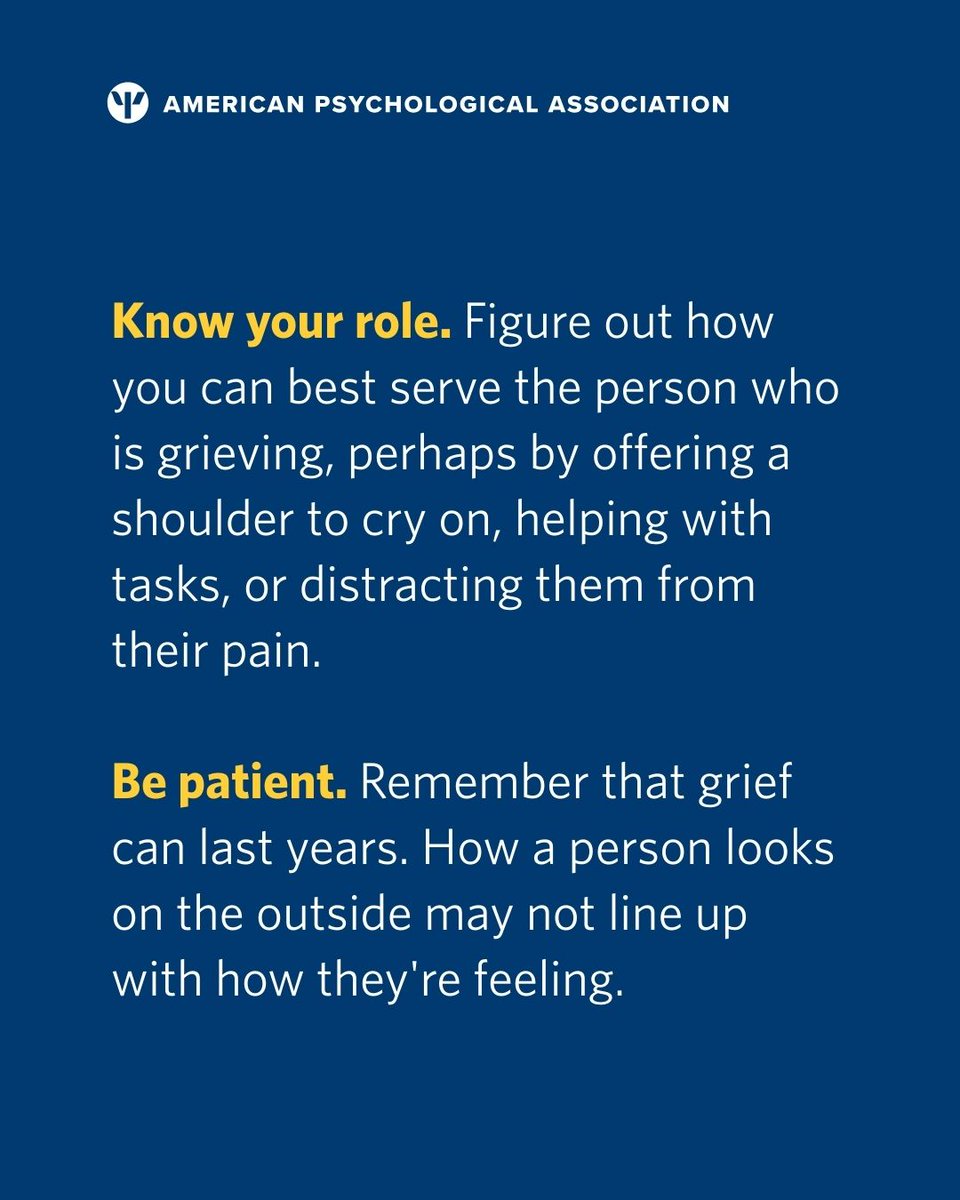 AMERICAN PSYCHOLOGICAL ASSOCIATION

Know your role. Figure out how you can best serve the person who is grieving, perhaps by offering a shoulder to cry on, helping with tasks, or distracting them from their pain.

Be patient. Remember that grief can last years. How a person looks on the outside may not line up with how they're feeling.